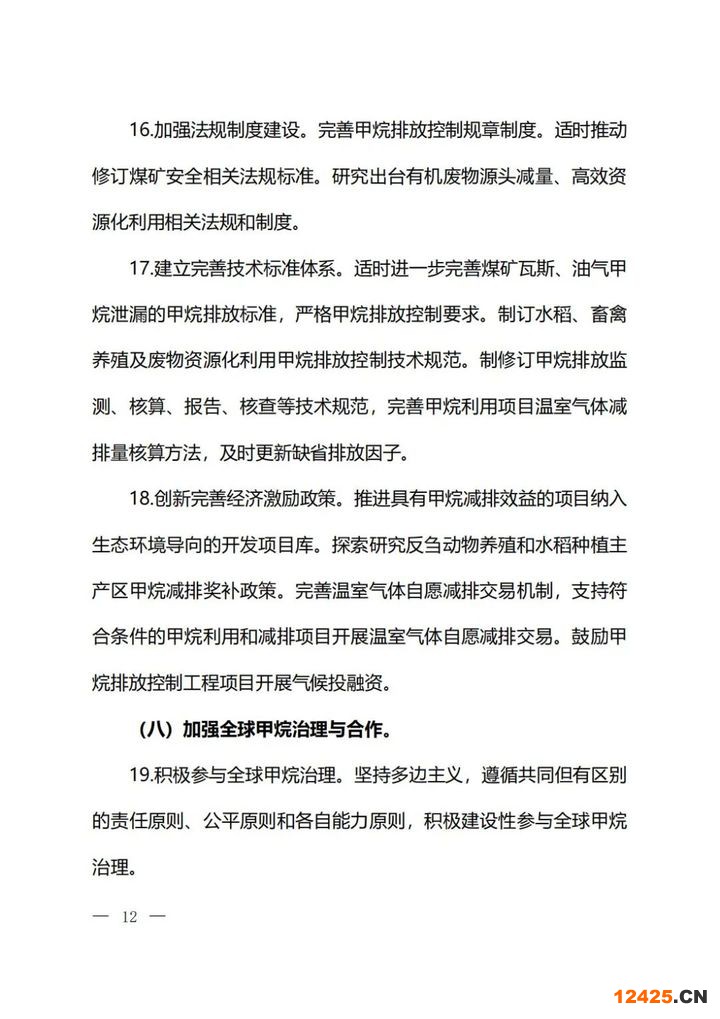 16.加强法规制度建设。完善甲烷排放控制规章制度。适时推动修订煤矿安全相关法规标准。研究出台有机废物源头减量、高效资源化利用相关法规和制度。

17.建立完善技术标准体系。适时进一步完善煤矿瓦斯、油气甲烷泄漏的甲烷排放标准，严格甲烷排放控制要求。制订水稻、畜禽养殖及废物资源化利用甲烷排放控制技术规范。制修订甲烷排放监测、核算、报告、核查等技术规范，完善甲烷利用项目温室气体减排量核算方法，及时更新缺省排放因子。

18.创新完善经济激励政策。推进具有甲烷减排效益的项目纳入生态环境导向的开发项目库。探索研究反刍动物养殖和水稻种植主产区甲烷减排奖补政策。完善温室气体自愿减排交易机制，支持符合条件的甲烷利用和减排项目开展温室气体自愿减排交易。鼓励甲烷排放控制工程项目开展气候投融资。

（八）加强全球甲烷治理与合作。

19.积极参与全球甲烷治理。坚持多边主义，遵循共同但有区别的责任原则、公平原则和各自能力原则，积极建设性参与全球甲烷治理。

— 12 —

12425.CN